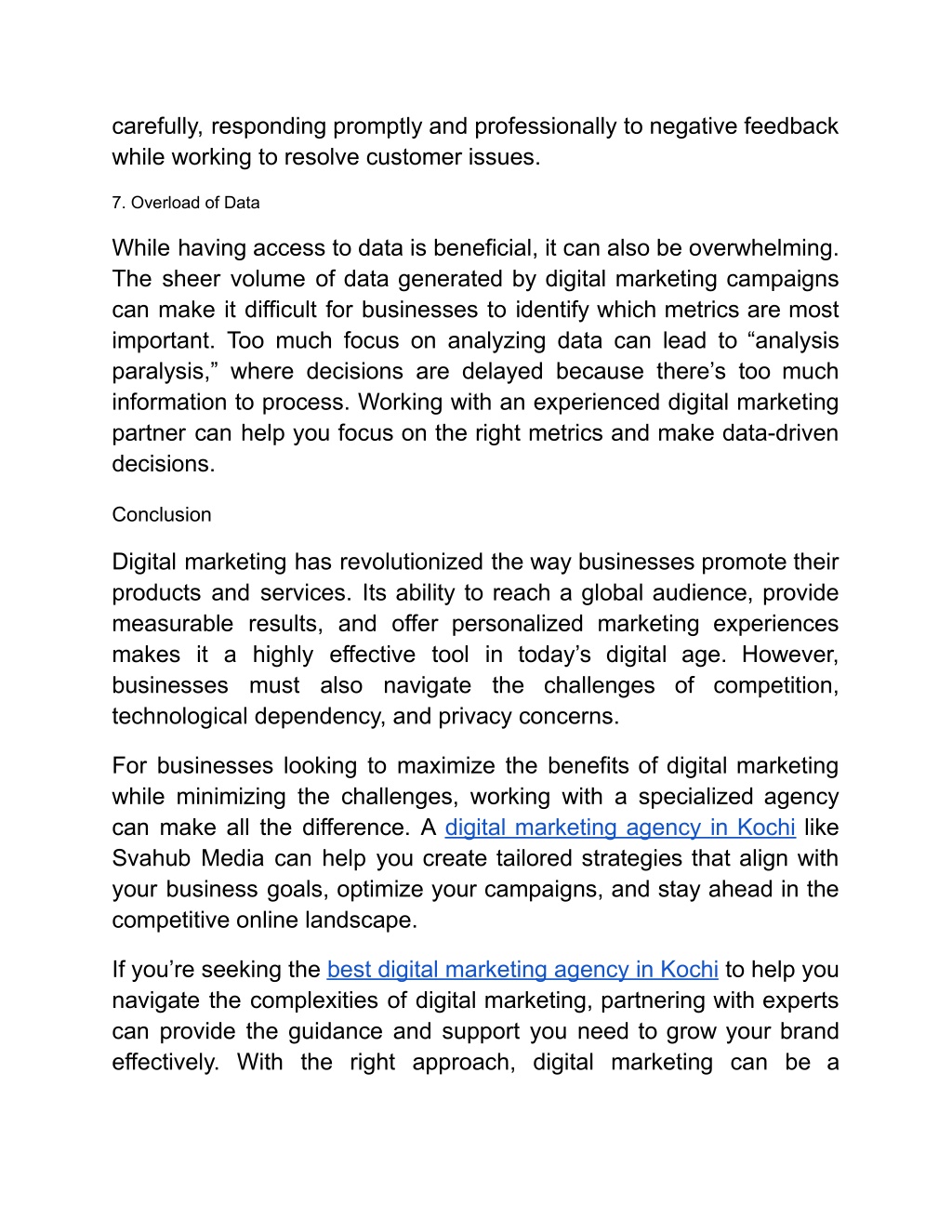 carefully, responding promptly and professionally to negative feedback while working to resolve customer issues.

7. Overload of Data

While having access to data is beneficial, it can also be overwhelming. The sheer volume of data generated by digital marketing campaigns can make it difficult for businesses to identify which metrics are most important. Too much focus on analyzing data can lead to “analysis paralysis,” where decisions are delayed because there’s too much information to process. Working with an experienced digital marketing partner can help you focus on the right metrics and make data-driven decisions.

Conclusion

Digital marketing has revolutionized the way businesses promote their products and services. Its ability to reach a global audience, provide measurable results, and offer personalized marketing experiences makes it a highly effective tool in today’s digital age. However, businesses must also navigate the challenges of competition, technological dependency, and privacy concerns.

For businesses looking to maximize the benefits of digital marketing while minimizing the challenges, working with a specialized agency can make all the difference. A digital marketing agency in Kochi like Svahub Media can help you create tailored strategies that align with your business goals, optimize your campaigns, and stay ahead in the competitive online landscape.

If you’re seeking the best digital marketing agency in Kochi to help you navigate the complexities of digital marketing, partnering with experts can provide the guidance and support you need to grow your brand effectively. With the right approach, digital marketing can be a